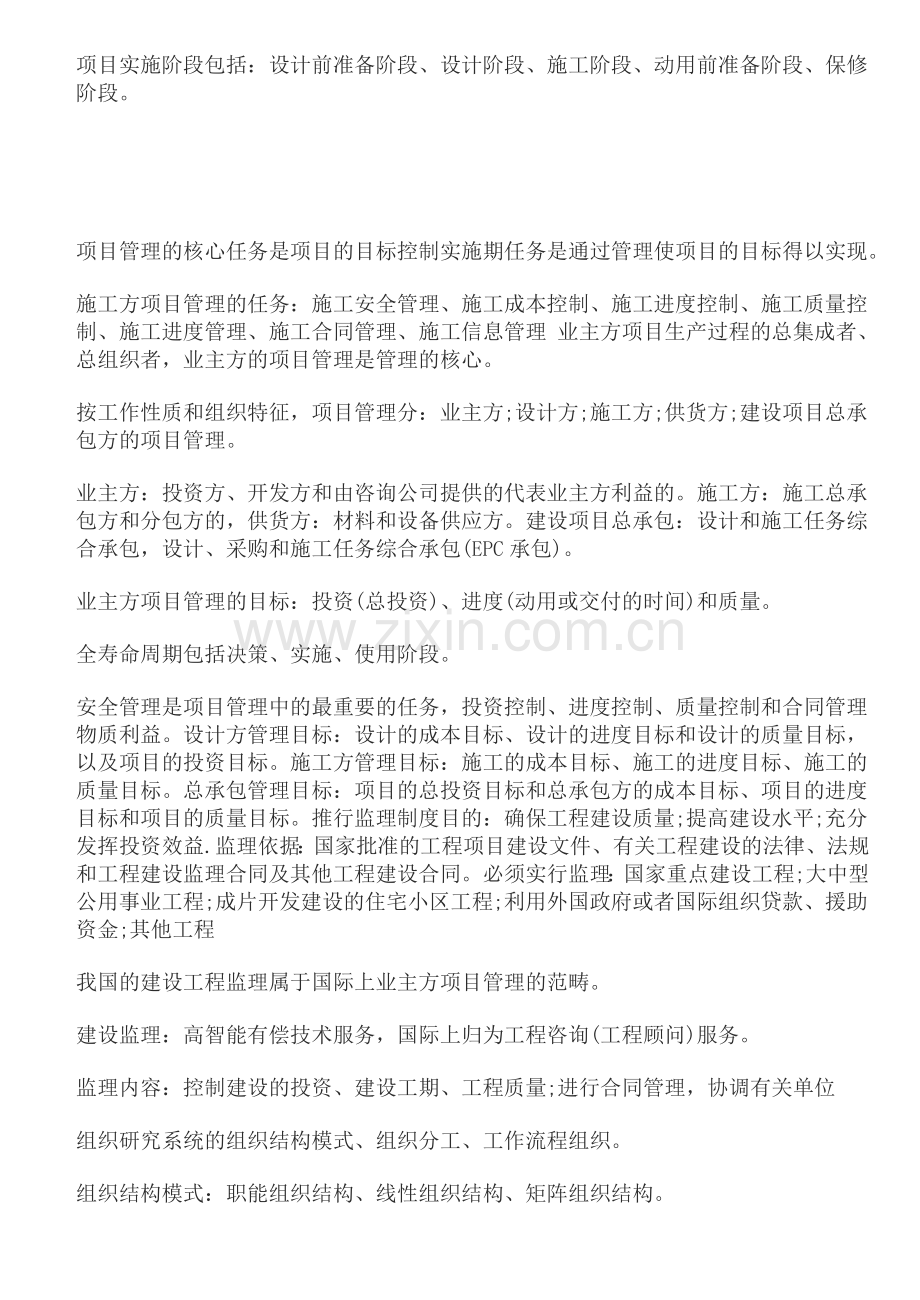 项目实施阶段包括：设计前准备阶段、设计阶段、施工阶段、动用前准备阶段、保修阶段。

项目管理的核心任务是项目的目标控制实施期任务是通过管理使项目的目标得以实现。

施工方项目管理的任务：施工安全管理、施工成本控制、施工进度控制、施工质量控制、施工进度管理、施工合同管理、施工信息管理 业主方项目生产过程的总集成者、总组织者，业主方的项目管理是管理的核心。

按工作性质和组织特征，项目管理分：业主方;设计方;施工方;供货方;建设项目总承包方的项目管理。

业主方：投资方、开发方和由咨询公司提供的代表业主方利益的。施工方：施工总承包方和分包方的，供货方：材料和设备供应方。建设项目总承包：设计和施工任务综合承包，设计、采购和施工任务综合承包(EPC承包)。

业主方项目管理的目标：投资(总投资)、进度(动用或交付的时间)和质量。

全寿命周期包括决策、实施、使用阶段。

安全管理是项目管理中的最重要的任务，投资控制、进度控制、质量控制和合同管理物质利益。设计方管理目标：设计的成本目标、设计的进度目标和设计的质量目标，以及项目的投资目标。施工方管理目标：施工的成本目标、施工的进度目标、施工的质量目标。总承包管理目标：项目的总投资目标和总承包方的成本目标、项目的进度目标和项目的质量目标。推行监理制度目的：确保工程建设质量;提高建设水平;充分发挥投资效益.监理依据:国家批准的工程项目建设文件、有关工程建设的法律、法规和工程建设监理合同及其他工程建设合同。必须实行监理:国家重点建设工程;大中型公用事业工程;成片开发建设的住宅小区工程;利用外国政府或者国际组织贷款、援助资金;其他工程

我国的建设工程监理属于国际上业主方项目管理的范畴。

建设监理：高智能有偿技术服务，国际上归为工程咨询(工程顾问)服务。

监理内容：控制建设的投资、建设工期、工程质量;进行合同管理，协调有关单位

组织研究系统的组织结构模式、组织分工、工作流程组织。

组织结构模式：职能组织结构、线性组织结构、矩阵组织结构。

www.zixin.com.cn